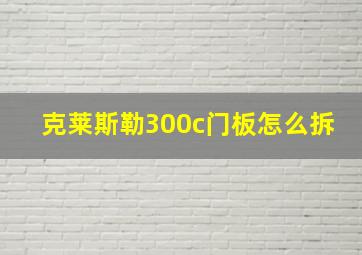 克莱斯勒300c门板怎么拆